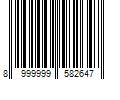 8 999999 582647